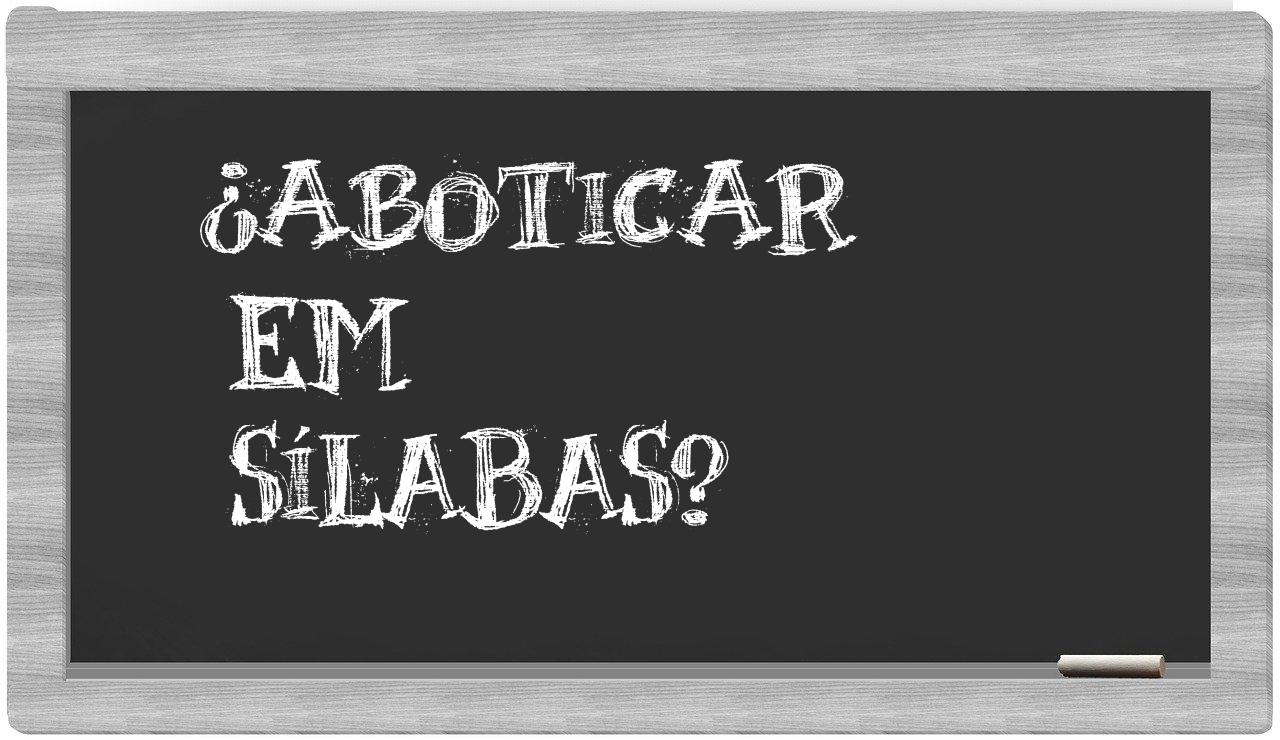 ¿ABOTICAR EM SÍLABAS?